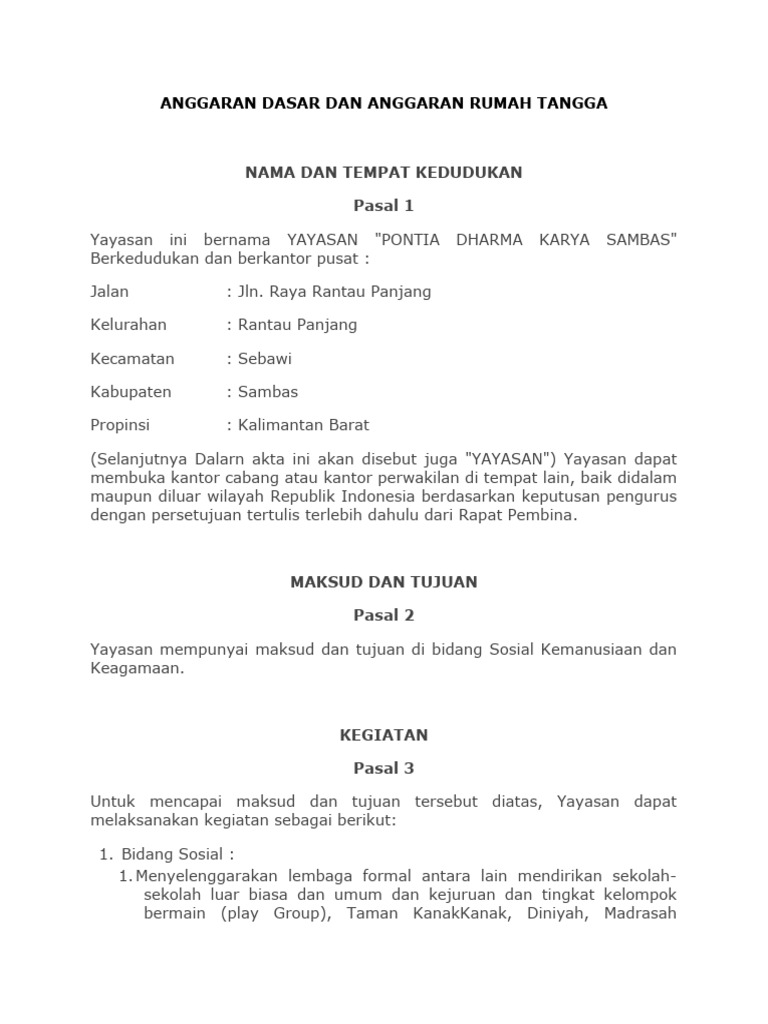 ANGGARAN DASAR DAN ANGGARAN RUMAH TANGGA

NAMA DAN TEMPAT KEDUDUKAN

Pasal 1

Yayasan ini bernama YAYASAN "PONTIA DHARMA KARYA SAMBAS" Berkedudukan dan berkantor pusat :

Jalan : Jln. Raya Rantau Panjang

Kelurahan : Rantau Panjang

Kecamatan : Sebawi

Kabupaten : Sambas

Propinsi : Kalimantan Barat

(Selanjutnya Dalarn akta ini akan disebut juga "YAYASAN") Yayasan dapat membuka kantor cabang atau kantor perwakilan di tempat lain, baik didalam maupun diluar wilayah Republik Indonesia berdasarkan keputusan pengurus dengan persetujuan tertulis terlebih dahulu dari Rapat Pembina.

MAKSUD DAN TUJUAN

Pasal 2

Yayasan mempunyai maksud dan tujuan di bidang Sosial Kemanusiaan dan Keagamaan.

KEGIATAN

Pasal 3

Untuk mencapai maksud dan tujuan tersebut diatas, Yayasan dapat melaksanakan kegiatan sebagai berikut:

1. Bidang Sosial :
1. Menyelenggarakan lembaga formal antara lain mendirikan sekolah-sekolah luar biasa dan umum dan kejuruan dan tingkat kelompok bermain (play Group), Taman KanakKanak, Diniyah, Madrasah